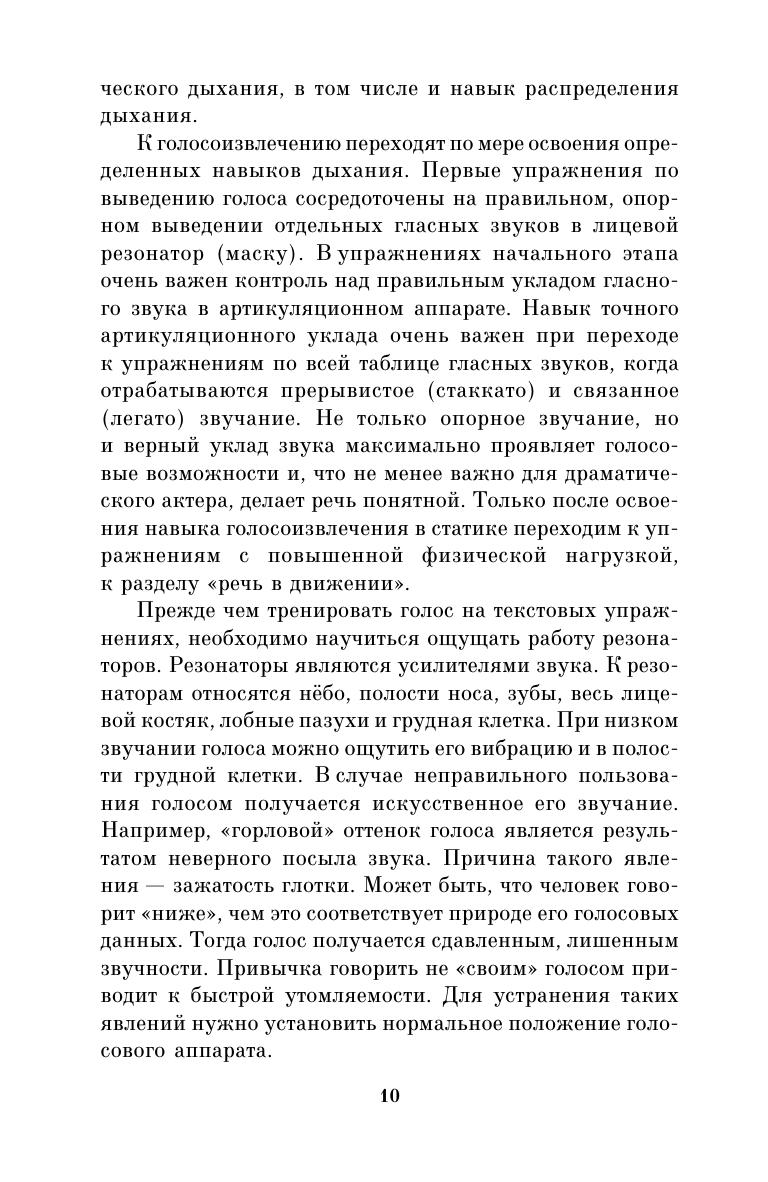 ческого дыхания, в том числе и навык распределения дыхания.

К голосоизвлечению переходят по мере освоения определенных навыков дыхания. Первые упражнения по выведению голоса сосредоточены на правильном, опорном выведении отдельных гласных звуков в лицевой резонатор (маску). В упражнениях начального этапа очень важен контроль над правильным укладом гласного звука в артикуляционном аппарате. Навык точного артикуляционного уклада очень важен при переходе к упражнениям по всей таблице гласных звуков, когда отрабатываются прерывистое (стаккато) и связанное (легато) звучание. Не только опорное звучание, но и верный уклад звука максимально проявляет голосовые возможности и, что не менее важно для драматического актера, делает речь понятной. Только после освоения навыка голосоизвлечения в статике переходим к упражнениям с повышенной физической нагрузкой, к разделу «речь в движении».

Прежде чем тренировать голос на текстовых упражнениях, необходимо научиться ощущать работу резонаторов. Резонаторы являются усилителями звука. К резонаторам относятся нёбо, полости носа, зубы, весь лицевой костяк, лобные пазухи и грудная клетка. При низком звучании голоса можно ощутить его вибрацию и в полости грудной клетки. В случае неправильного пользования голосом получается искусственное его звучание. Например, «горловой» оттенок голоса является результатом неверного посыла звука. Причина такого явления — зажатость глотки. Может быть, что человек говорит «ниже», чем это соответствует природе его голосовых данных. Тогда голос получается сдавленным, лишенным звучности. Привычка говорить не «своим» голосом приводит к быстрой утомляемости. Для устранения таких явлений нужно установить нормальное положение голосового аппарата.

10